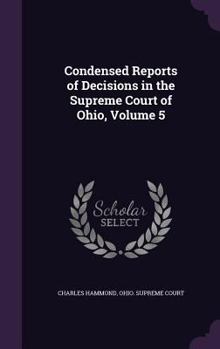 Condensed Reports of Decisions in the Supreme Court of Ohio, Volume 5

Scholar
SELECT

CHARLES HAMMOND, OHIO. SUPREME COURT